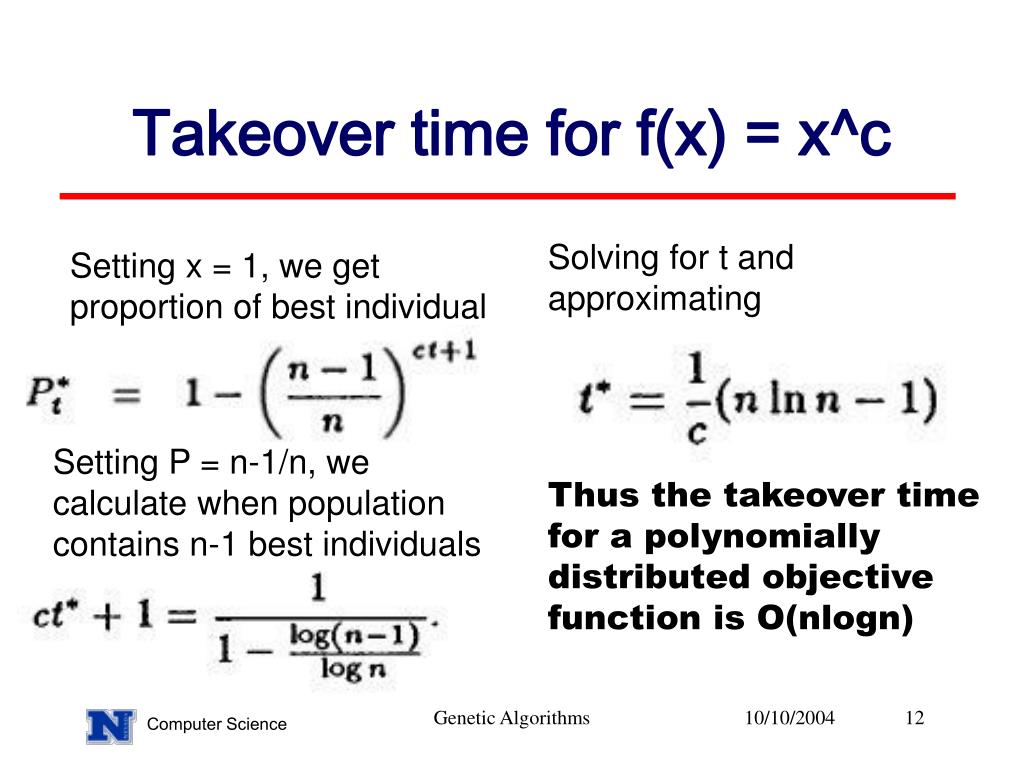 Takeover time for f(x) = x^c

Setting x = 1, we get proportion of best individual

$P_t^* = 1 - \left(\frac{n-1}{n}\right)^{ct+1}$

Setting P = n-1/n, we calculate when population contains n-1 best individuals

$ct^* + 1 = \frac{1}{1 - \frac{\log(n-1)}{\log n}}.$

Solving for t and approximating

$t^* = \frac{1}{c}(n \ln n - 1)$

Thus the takeover time for a polynomially distributed objective function is O(nlogn)

N Computer Science

Genetic Algorithms

10/10/2004

12